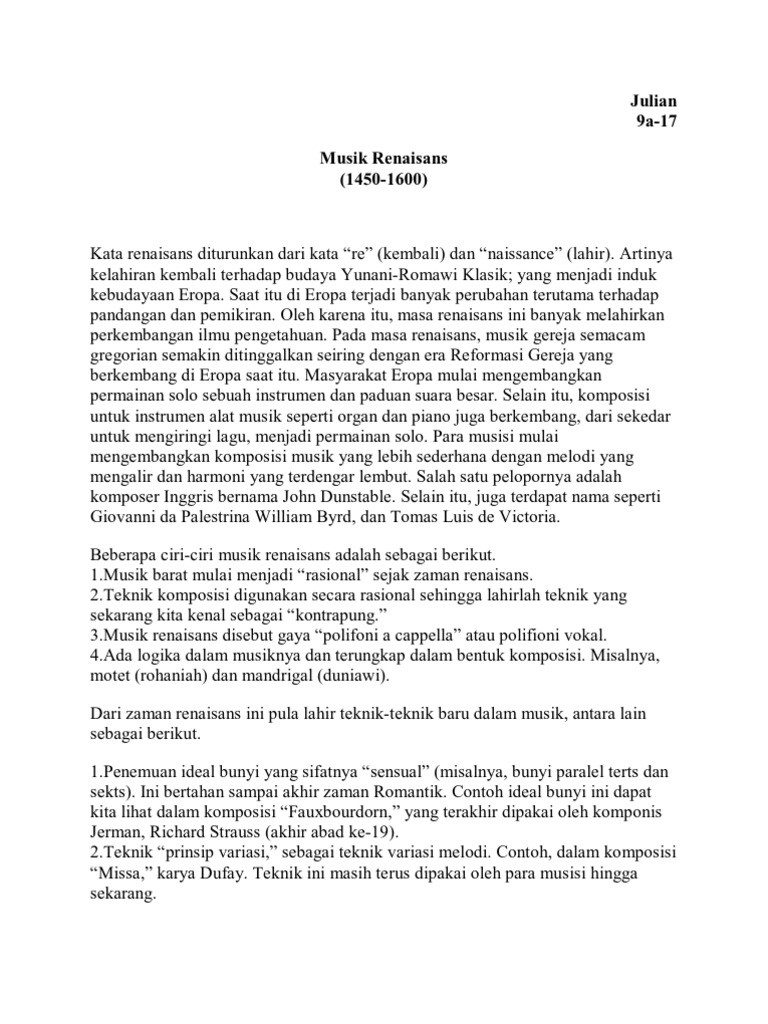 Julian
9a-17

Musik Renaisans
(1450-1600)

Kata renaisans diturunkan dari kata “re” (kembali) dan “naissance” (lahir). Artinya kelahiran kembali terhadap budaya Yunani-Romawi Klasik; yang menjadi induk kebudayaan Eropa. Saat itu di Eropa terjadi banyak perubahan terutama terhadap pandangan dan pemikiran. Oleh karena itu, masa renaisans ini banyak melahirkan perkembangan ilmu pengetahuan. Pada masa renaisans, musik gereja semacam gregorian semakin ditinggalkan seiring dengan era Reformasi Gereja yang berkembang di Eropa saat itu. Masyarakat Eropa mulai mengembangkan permainan solo sebuah instrumen dan paduan suara besar. Selain itu, komposisi untuk instrumen alat musik seperti organ dan piano juga berkembang, dari sekedar untuk mengiringi lagu, menjadi permainan solo. Para musisi mulai mengembangkan komposisi musik yang lebih sederhana dengan melodi yang mengalir dan harmoni yang terdengar lembut. Salah satu pelopornya adalah komposer Inggris bernama John Dunstable. Selain itu, juga terdapat nama seperti Giovanni da Palestrina William Byrd, dan Tomas Luis de Victoria.

Beberapa ciri-ciri musik renaisans adalah sebagai berikut.
1.Musik barat mulai menjadi “rasional” sejak zaman renaisans.
2.Teknik komposisi digunakan secara rasional sehingga lahirlah teknik yang sekarang kita kenal sebagai “kontrapung.”
3.Musik renaisans disebut gaya “polifoni a cappella” atau polifioni vokal.
4.Ada logika dalam musiknya dan terungkap dalam bentuk komposisi. Misalnya, motet (rohaniah) dan mandrigal (duniawi).

Dari zaman renaisans ini pula lahir teknik-teknik baru dalam musik, antara lain sebagai berikut.

1.Penemuan ideal bunyi yang sifatnya “sensual” (misalnya, bunyi paralel terts dan sekts). Ini bertahan sampai akhir zaman Romantik. Contoh ideal bunyi ini dapat kita lihat dalam komposisi “Fauxbourdorn,” yang terakhir dipakai oleh komponis Jerman, Richard Strauss (akhir abad ke-19).
2.Teknik “prinsip variasi,” sebagai teknik variasi melodi. Contoh, dalam komposisi “Missa,” karya Dufay. Teknik ini masih terus dipakai oleh para musisi hingga sekarang.